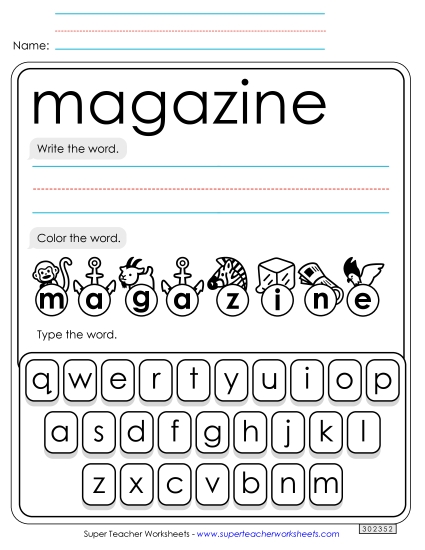 Name:

magazine

Write the word.

Color the word.

m a g a z i n e

Type the word.

q w e r t y u i o p

a s d f g h j k l

z x c v b n m

Super Teacher Worksheets - www.superteacherworksheets.com

302352